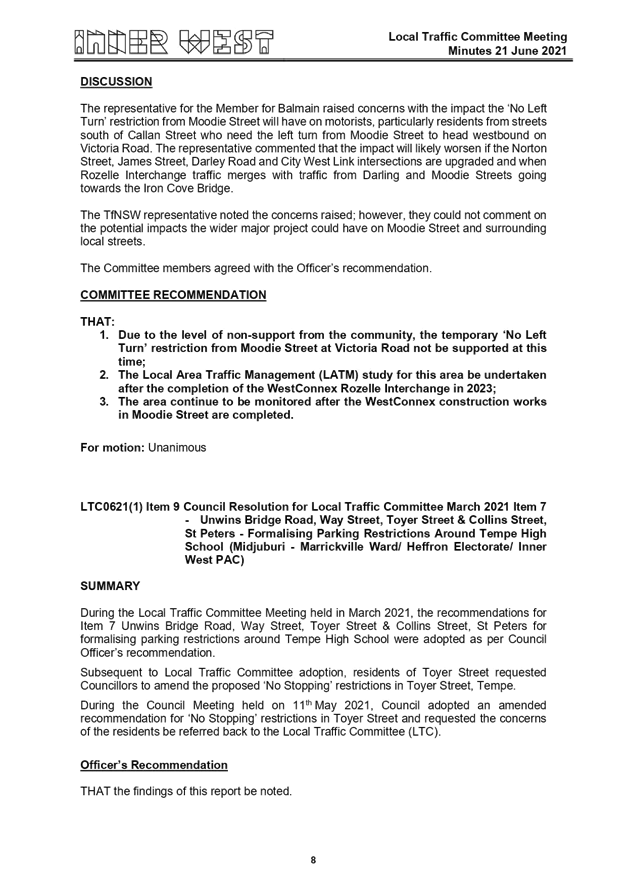 INNER WEST

Local Traffic Committee Meeting
Minutes 21 June 2021

DISCUSSION

The representative for the Member for Balmain raised concerns with the impact the 'No Left Turn' restriction from Moodie Street will have on motorists, particularly residents from streets south of Callan Street who need the left turn from Moodie Street to head westbound on Victoria Road. The representative commented that the impact will likely worsen if the Norton Street, James Street, Darley Road and City West Link intersections are upgraded and when Rozelle Interchange traffic merges with traffic from Darling and Moodie Streets going towards the Iron Cove Bridge.

The TfNSW representative noted the concerns raised; however, they could not comment on the potential impacts the wider major project could have on Moodie Street and surrounding local streets.

The Committee members agreed with the Officer's recommendation.

COMMITTEE RECOMMENDATION

THAT:
1. Due to the level of non-support from the community, the temporary 'No Left Turn' restriction from Moodie Street at Victoria Road not be supported at this time;
2. The Local Area Traffic Management (LATM) study for this area be undertaken after the completion of the WestConnex Rozelle Interchange in 2023;
3. The area continue to be monitored after the WestConnex construction works in Moodie Street are completed.

For motion: Unanimous

LTC0621(1) Item 9 Council Resolution for Local Traffic Committee March 2021 Item 7 - Unwins Bridge Road, Way Street, Toyer Street & Collins Street, St Peters - Formalising Parking Restrictions Around Tempe High School (Midjuburi - Marrickville Ward/ Heffron Electorate/ Inner West PAC)

SUMMARY

During the Local Traffic Committee Meeting held in March 2021, the recommendations for Item 7 Unwins Bridge Road, Way Street, Toyer Street & Collins Street, St Peters for formalising parking restrictions around Tempe High School were adopted as per Council Officer's recommendation.

Subsequent to Local Traffic Committee adoption, residents of Toyer Street requested Councillors to amend the proposed 'No Stopping' restrictions in Toyer Street, Tempe.

During the Council Meeting held on 11$^{th}$ May 2021, Council adopted an amended recommendation for 'No Stopping' restrictions in Toyer Street and requested the concerns of the residents be referred back to the Local Traffic Committee (LTC).

Officer's Recommendation

THAT the findings of this report be noted.

8